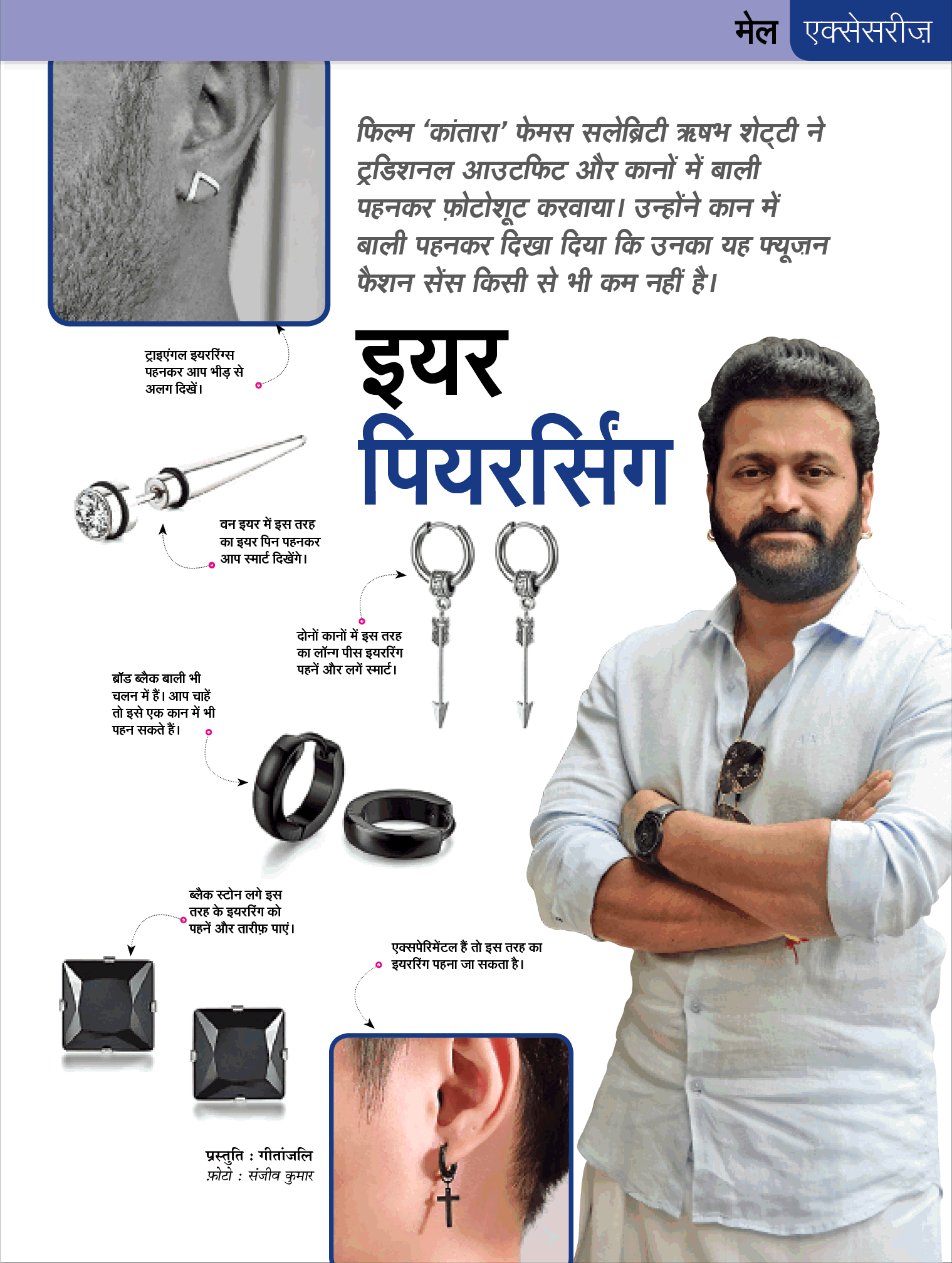 मेल एक्सेसरीज़

फिल्म 'कांतारा' फेमस सलेब्रिटी ऋषभ शेट्टी ने ट्रडिशनल आउटफिट और कानों में बाली पहनकर फ़ोटोशूट करवाया। उन्होंने कान में बाली पहनकर दिखा दिया कि उनका यह फ्यूज़न फैशन सेंस किसी से भी कम नहीं है।

इयर पियरसिंग

ट्राइएंगल इयररिंग्स पहनकर आप भीड़ से अलग दिखें।

वन इयर में इस तरह का इयर पिन पहनकर आप स्मार्ट दिखेंगे।

दोनों कानों में इस तरह का लॉन्ग पीस इयररिंग पहनें और लगें स्मार्ट।

ब्रॉड ब्लैक बाली भी चलन में हैं। आप चाहें तो इसे एक कान में भी पहन सकते हैं।

ब्लैक स्टोन लगे इस तरह के इयररिंग को पहनें और तारीफ़ पाएं।

एक्सपेरिमेंटल हैं तो इस तरह का इयररिंग पहना जा सकता है।

प्रस्तुति : गीतांजलि
फ़ोटो : संजीव कुमार